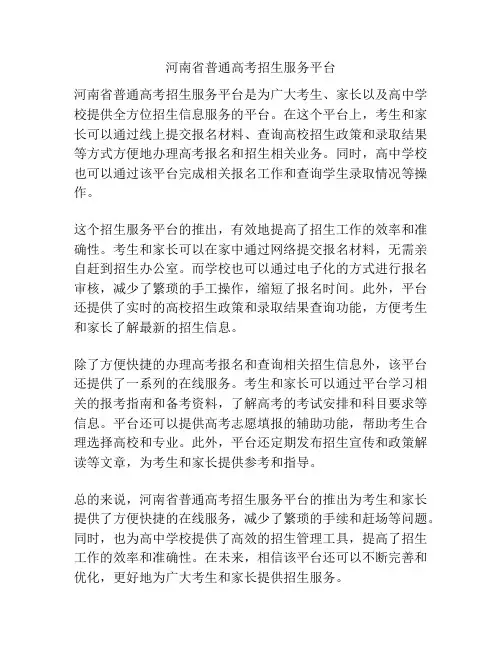 河南省普通高考招生服务平台

河南省普通高考招生服务平台是为广大考生、家长以及高中学校提供全方位招生信息服务的平台。在这个平台上，考生和家长可以通过线上提交报名材料、查询高校招生政策和录取结果等方式方便地办理高考报名和招生相关业务。同时，高中学校也可以通过该平台完成相关报名工作和查询学生录取情况等操作。

这个招生服务平台的推出，有效地提高了招生工作的效率和准确性。考生和家长可以在家中通过网络提交报名材料，无需亲自赶到招生办公室。而学校也可以通过电子化的方式进行报名审核，减少了繁琐的手工操作，缩短了报名时间。此外，平台还提供了实时的高校招生政策和录取结果查询功能，方便考生和家长了解最新的招生信息。

除了方便快捷的办理高考报名和查询相关招生信息外，该平台还提供了一系列的在线服务。考生和家长可以通过平台学习相关的报考指南和备考资料，了解高考的考试安排和科目要求等信息。平台还可以提供高考志愿填报的辅助功能，帮助考生合理选择高校和专业。此外，平台还定期发布招生宣传和政策解读等文章，为考生和家长提供参考和指导。

总的来说，河南省普通高考招生服务平台的推出为考生和家长提供了方便快捷的在线服务，减少了繁琐的手续和赶场等问题。同时，也为高中学校提供了高效的招生管理工具，提高了招生工作的效率和准确性。在未来，相信该平台还可以不断完善和优化，更好地为广大考生和家长提供招生服务。